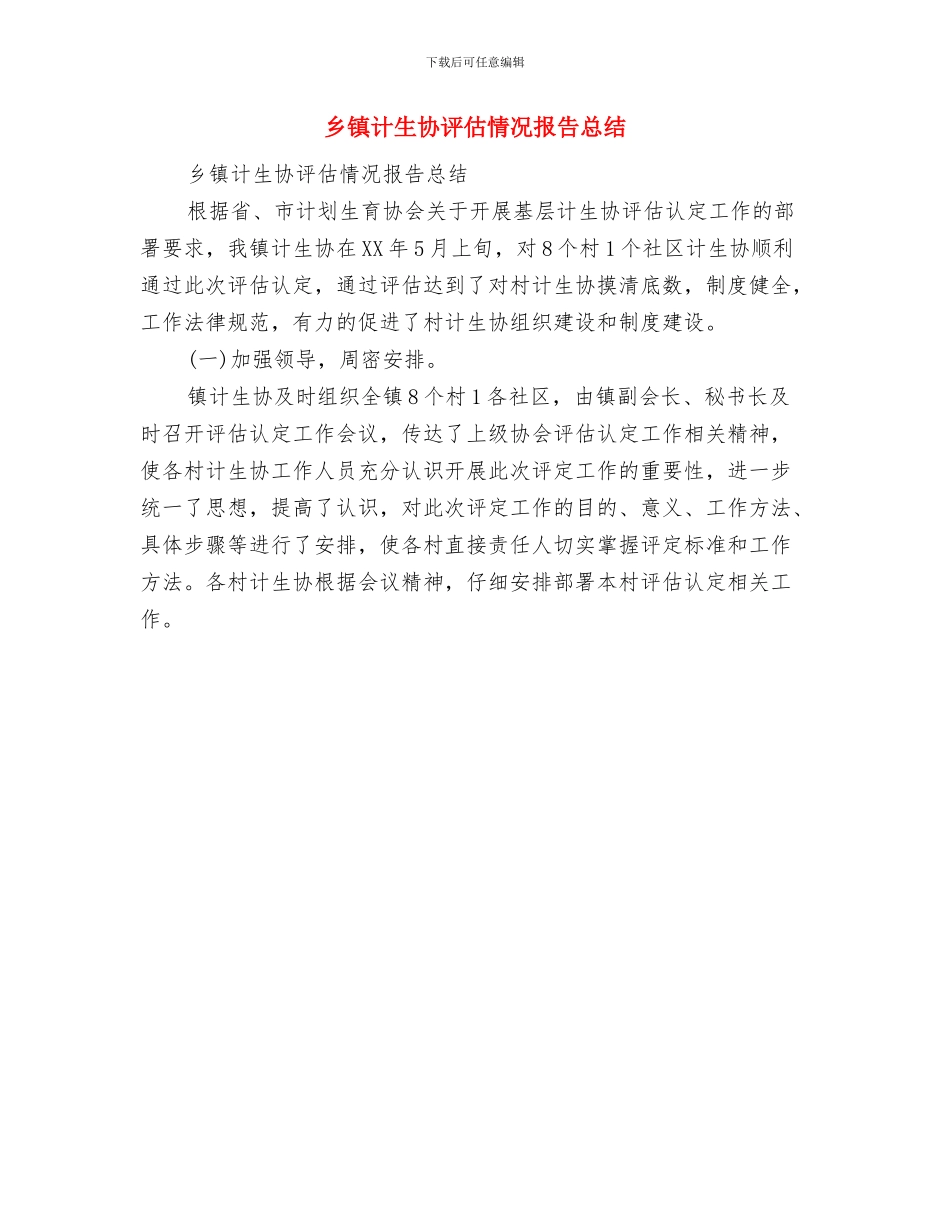 下载后可任意编辑

乡镇计生协评估情况报告总结

乡镇计生协评估情况报告总结

根据省、市计划生育协会关于开展基层计生协评估认定工作的部署要求，我镇计生协在XX年5月上旬，对8个村1个社区计生协顺利通过此次评估认定，通过评估达到了对村计生协摸清底数，制度健全，工作法律规范，有力的促进了村计生协组织建设和制度建设。

(一)加强领导，周密安排。

镇计生协及时组织全镇8个村1各社区，由镇副会长、秘书长及时召开评估认定工作会议，传达了上级协会评估认定工作相关精神，使各村计生协工作人员充分认识开展此次评定工作的重要性，进一步统一了思想，提高了认识，对此次评定工作的目的、意义、工作方法、具体步骤等进行了安排，使各村直接责任人切实掌握评定标准和工作方法。各村计生协根据会议精神，仔细安排部署本村评估认定相关工作。